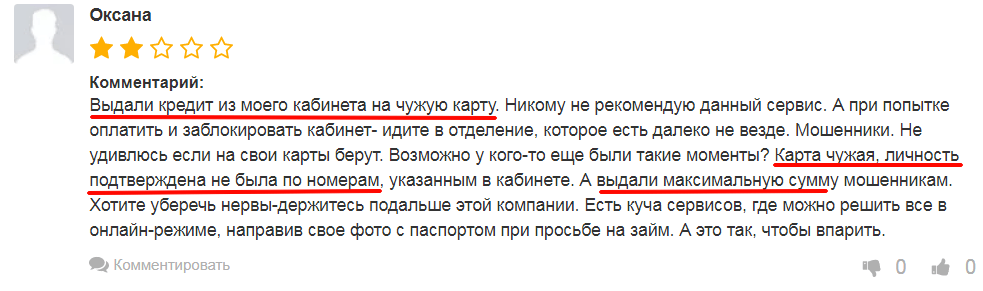 Оксана

Комментарий:
Выдали кредит из моего кабинета на чужую карту. Никому не рекомендую данный сервис. А при попытке оплатить и заблокировать кабинет- идите в отделение, которое есть далеко не везде. Мошенники. Не удивлюсь если на свои карты берут. Возможно у кого-то еще были такие моменты? Карта чужая, личность подтверждена не была по номерам, указанным в кабинете. А выдали максимальную сумму мошенникам. Хотите уберечь нервы-держитесь подальше этой компании. Есть куча сервисов, где можно решить все в онлайн-режиме, направив свое фото с паспортом при просьбе на займ. А это так, чтобы впарить.

Комментировать

0 0